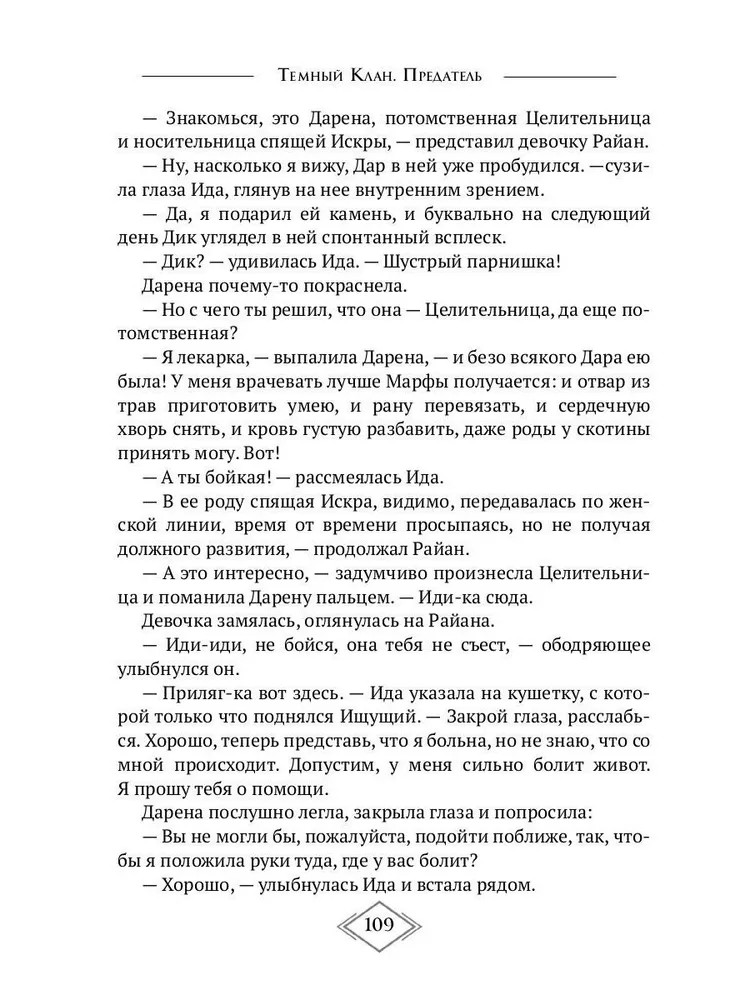 Темный Клан. Предатель

— Знакомься, это Дарена, потомственная Целительница и носительница спящей Искры, — представил девочку Райан.

— Ну, насколько я вижу, Дар в ней уже пробудился. —сузила глаза Ида, глянув на нее внутренним зрением.

— Да, я подарил ей камень, и буквально на следующий день Дик углядел в ней спонтанный всплеск.

— Дик? — удивилась Ида. — Шустрый парнишка!

Дарена почему-то покраснела.

— Но с чего ты решил, что она — Целительница, да еще потомственная?

— Я лекарка, — выпалила Дарена, — и безо всякого Дара ею была! У меня врачевать лучше Марфы получается: и отвар из трав приготовить умею, и рану перевязать, и сердечную хворь снять, и кровь густую разбавить, даже роды у скотины принять могу. Вот!

— А ты бойкая! — рассмеялась Ида.

— В ее роду спящая Искра, видимо, передавалась по женской линии, время от времени просыпаясь, но не получая должного развития, — продолжал Райан.

— А это интересно, — задумчиво произнесла Целительница и поманила Дарену пальцем. — Иди-ка сюда.

Девочка замялась, оглянулась на Райана.

— Иди-иди, не бойся, она тебя не съест, — ободряющее улыбнулся он.

— Приляг-ка вот здесь. — Ида указала на кушетку, с которой только что поднялся Ищущий. — Закрой глаза, расслабься. Хорошо, теперь представь, что я больна, но не знаю, что со мной происходит. Допустим, у меня сильно болит живот. Я прошу тебя о помощи.

Дарена послушно легла, закрыла глаза и попросила:

— Вы не могли бы, пожалуйста, подойти поближе, так, чтобы я положила руки туда, где у вас болит?

— Хорошо, — улыбнулась Ида и встала рядом.

109